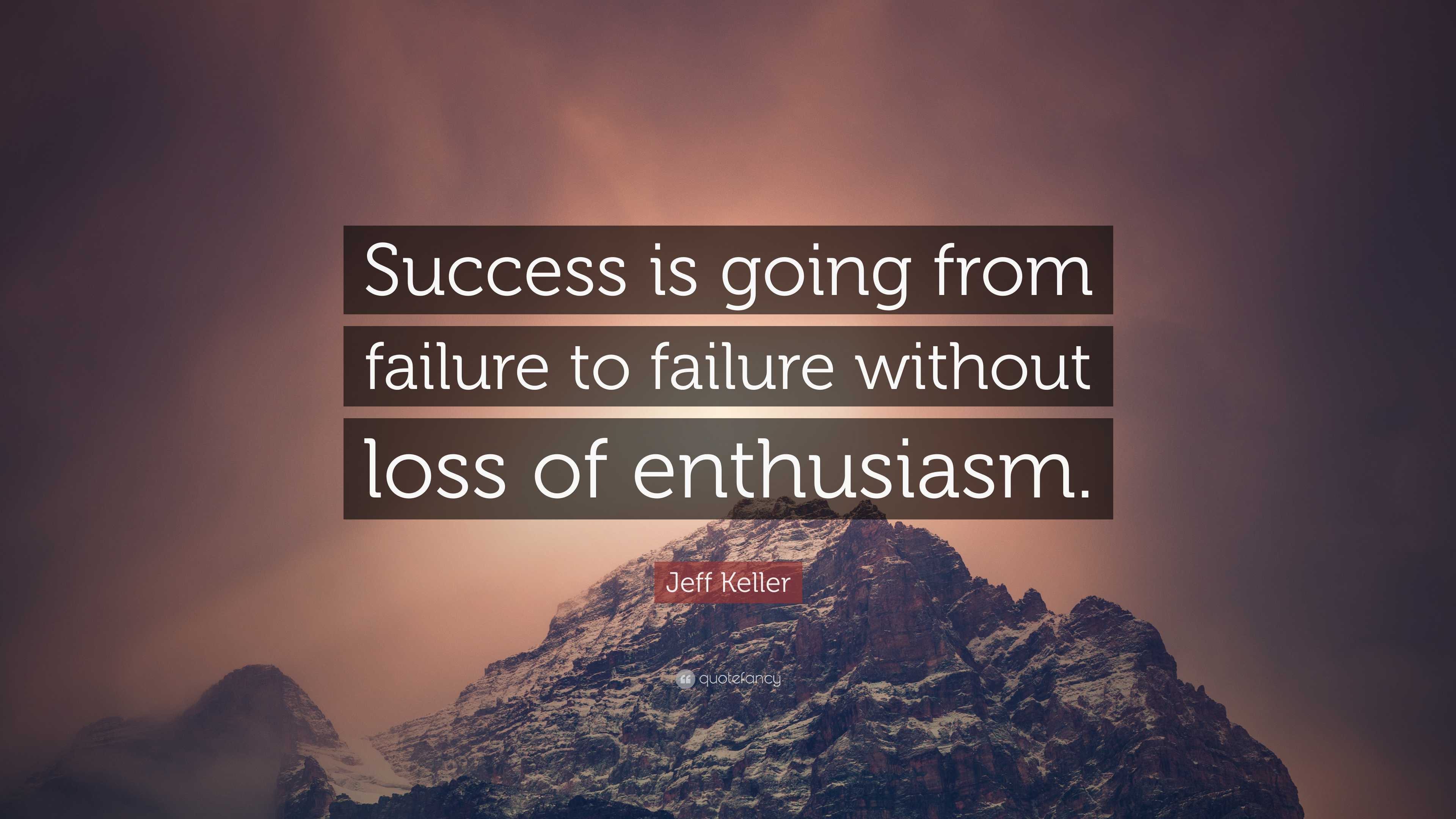 Success is going from failure to failure without loss of enthusiasm.

Jeff Keller

quotefancy